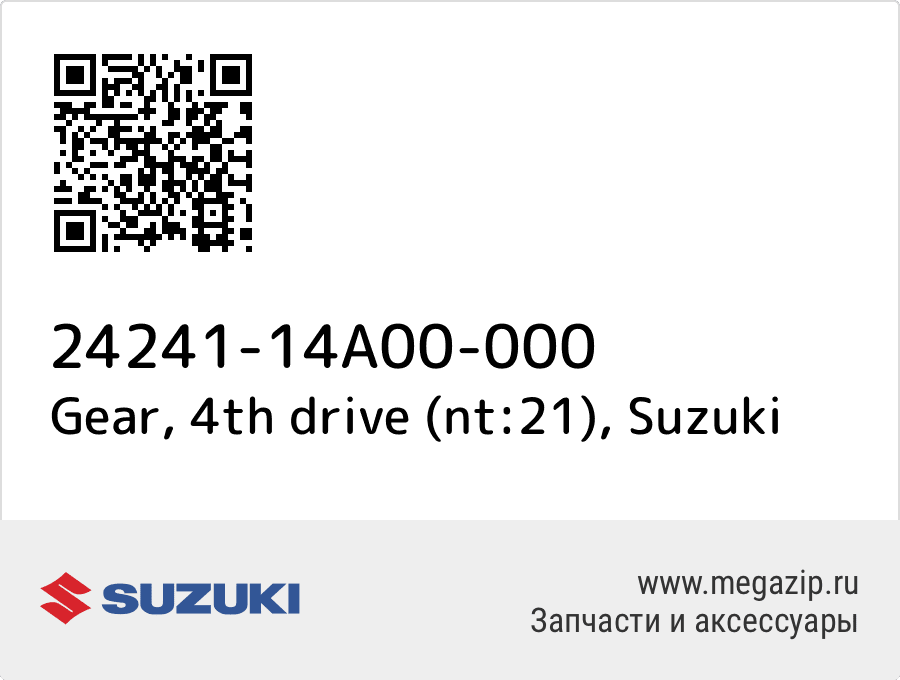 24241-14A00-000
Gear, 4th drive (nt:21), Suzuki

SUZUKI

www.megazip.ru
Запчасти и аксессуары